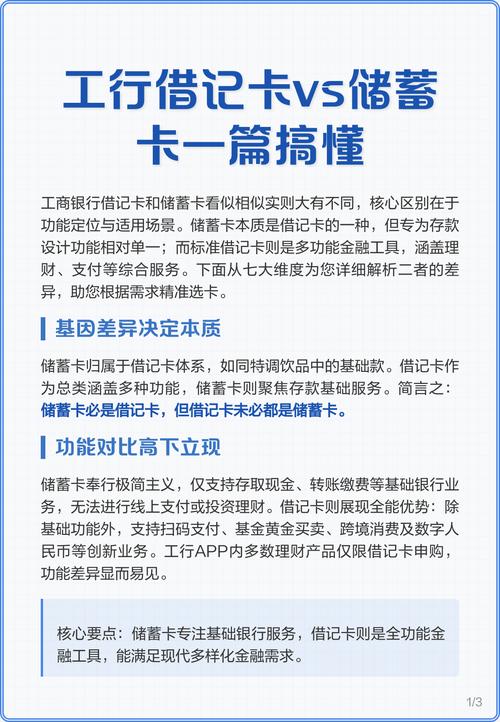 工行借记卡vs储蓄卡一篇搞懂

工商银行借记卡和储蓄卡看似相似实则大有不同，核心区别在于功能定位与适用场景。储蓄卡本质是借记卡的一种，但专为存款设计功能相对单一；而标准借记卡则是多功能金融工具，涵盖理财、支付等综合服务。下面从七大维度为您详细解析二者的差异，助您根据需求精准选卡。

基因差异决定本质

储蓄卡归属于借记卡体系，如同特调饮品中的基础款。借记卡作为总类涵盖多种功能，储蓄卡则聚焦存款基础服务。简言之：储蓄卡必是借记卡，但借记卡未必都是储蓄卡。

功能对比高下立现

储蓄卡奉行极简主义，仅支持存取现金、转账缴费等基础银行业务，无法进行线上支付或投资理财。借记卡则展现全能优势：除基础功能外，支持扫码支付、基金黄金买卖、跨境消费及数字人民币等创新业务。工行APP内多数理财产品仅限借记卡申购，功能差异显而易见。

核心要点：储蓄卡专注基础银行服务，借记卡则是全功能金融工具，能满足现代多样化金融需求。

1/3